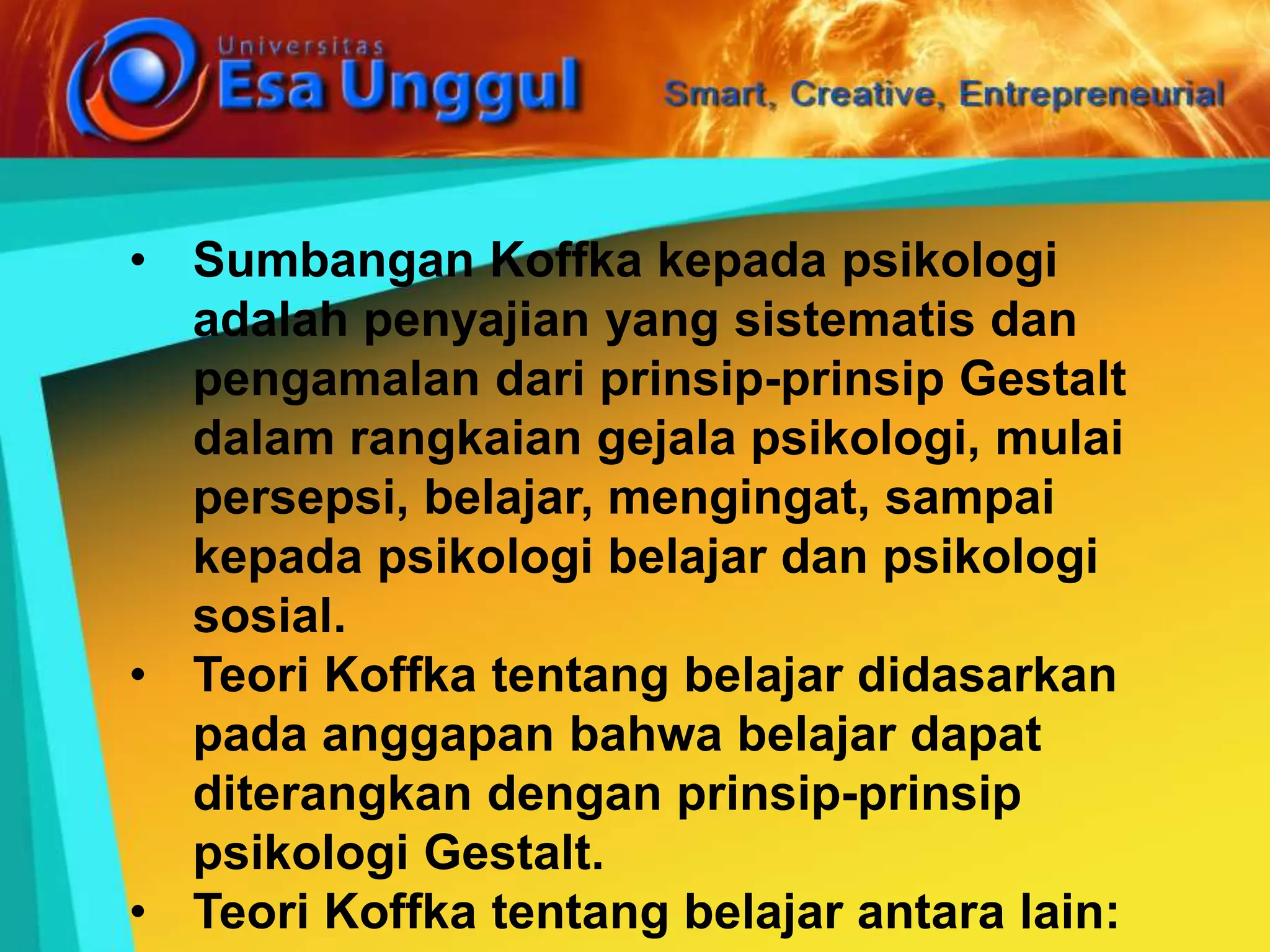 Universitas
Esa Unggul
Smart, Creative, Entrepreneurial

• Sumbangan Koffka kepada psikologi adalah penyajian yang sistematis dan pengamalan dari prinsip-prinsip Gestalt dalam rangkaian gejala psikologi, mulai persepsi, belajar, mengingat, sampai kepada psikologi belajar dan psikologi sosial.
• Teori Koffka tentang belajar didasarkan pada anggapan bahwa belajar dapat diterangkan dengan prinsip-prinsip psikologi Gestalt.
• Teori Koffka tentang belajar antara lain: